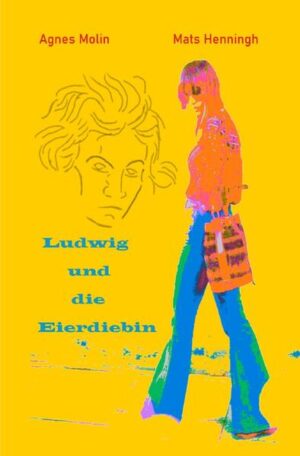 Agnes Molin

Mats Henningh

Ludwig
und
die
Eierdiebin